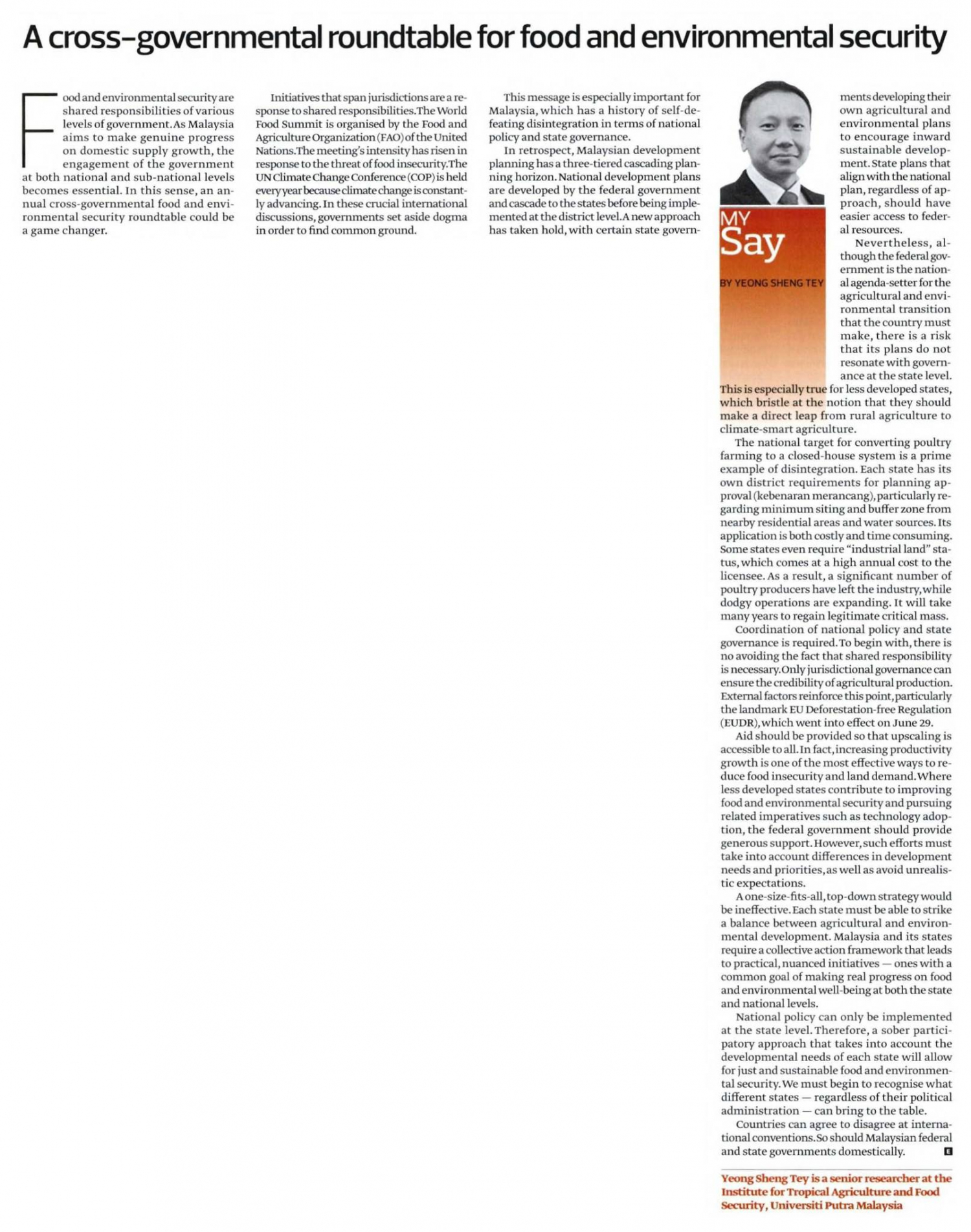 A cross-governmental roundtable for food and environmental security

Food and environmental security are shared responsibilities of various levels of government. As Malaysia aims to make genuine progress on domestic supply growth, the engagement of the government at both national and sub-national levels becomes essential. In this sense, an annual cross-governmental food and environmental security roundtable could be a game changer.

Initiatives that span jurisdictions are a response to shared responsibilities. The World Food Summit is organised by the Food and Agriculture Organization (FAO) of the United Nations. The meeting's intensity has risen in response to the threat of food insecurity. The UN Climate Change Conference (COP) is held every year because climate change is constantly advancing. In these crucial international discussions, governments set aside dogma in order to find common ground.

This message is especially important for Malaysia, which has a history of self-defeating disintegration in terms of national policy and state governance.

In retrospect, Malaysian development planning has a three-tiered cascading planning horizon. National development plans are developed by the federal government and cascade to the states before being implemented at the district level. A new approach has taken hold, with certain state governments developing their own agricultural and environmental plans to encourage inward sustainable development. State plans that align with the national plan, regardless of approach, should have easier access to federal resources.

MY Say

BY YEONG SHENG TEY

Nevertheless, although the federal government is the national agenda-setter for the agricultural and environmental transition that the country must make, there is a risk that its plans do not resonate with governance at the state level. This is especially true for less developed states, which bristle at the notion that they should make a direct leap from rural agriculture to climate-smart agriculture.

The national target for converting poultry farming to a closed-house system is a prime example of disintegration. Each state has its own district requirements for planning approval (kebenaran merancang), particularly regarding minimum siting and buffer zone from nearby residential areas and water sources. Its application is both costly and time consuming. Some states even require "industrial land" status, which comes at a high annual cost to the licensee. As a result, a significant number of poultry producers have left the industry, while dodgy operations are expanding. It will take many years to regain legitimate critical mass.

Coordination of national policy and state governance is required. To begin with, there is no avoiding the fact that shared responsibility is necessary. Only jurisdictional governance can ensure the credibility of agricultural production. External factors reinforce this point, particularly the landmark EU Deforestation-free Regulation (EUDR), which went into effect on June 29.

Aid should be provided so that upscaling is accessible to all. In fact, increasing productivity growth is one of the most effective ways to reduce food insecurity and land demand. Where less developed states contribute to improving food and environmental security and pursuing related imperatives such as technology adoption, the federal government should provide generous support. However, such efforts must take into account differences in development needs and priorities, as well as avoid unrealistic expectations.

A one-size-fits-all, top-down strategy would be ineffective. Each state must be able to strike a balance between agricultural and environmental development. Malaysia and its states require a collective action framework that leads to practical, nuanced initiatives — ones with a common goal of making real progress on food and environmental well-being at both the state and national levels.

National policy can only be implemented at the state level. Therefore, a sober participatory approach that takes into account the developmental needs of each state will allow for just and sustainable food and environmental security. We must begin to recognise what different states — regardless of their political administration — can bring to the table.

Countries can agree to disagree at international conventions. So should Malaysian federal and state governments domestically. E

Yeong Sheng Tey is a senior researcher at the Institute for Tropical Agriculture and Food Security, Universiti Putra Malaysia